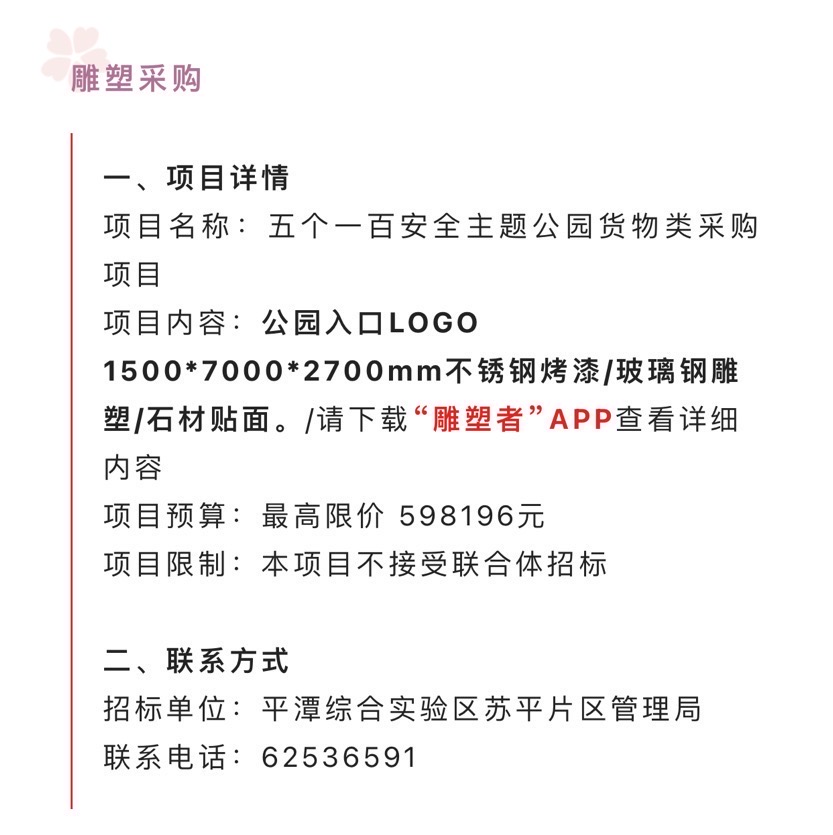 雕塑采购

一、项目详情
项目名称：五个一百安全主题公园货物类采购项目
项目内容：公园入口LOGO 1500*7000*2700mm不锈钢烤漆/玻璃钢雕塑/石材贴面。/请下载“雕塑者”APP查看详细内容
项目预算：最高限价 598196元
项目限制：本项目不接受联合体招标

二、联系方式
招标单位：平潭综合实验区苏平片区管理局
联系电话：62536591